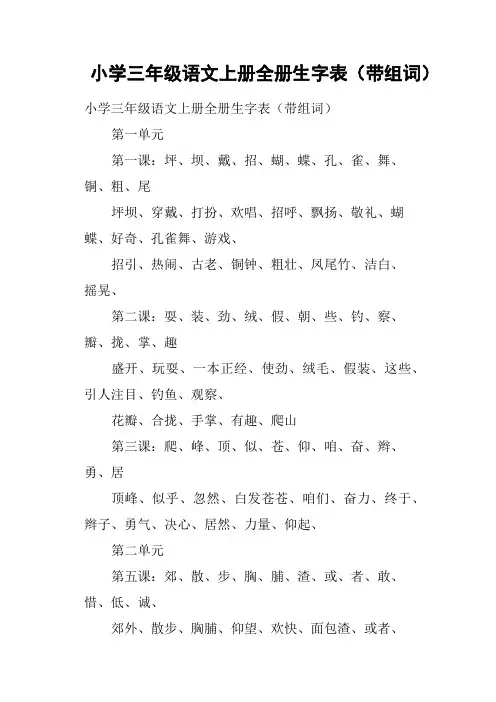 小学三年级语文上册全册生字表（带组词）

小学三年级语文上册全册生字表（带组词）

第一单元

第一课：坪、坝、戴、招、蝴、蝶、孔、雀、舞、铜、粗、尾

坪坝、穿戴、打扮、欢唱、招呼、飘扬、敬礼、蝴蝶、好奇、孔雀舞、游戏、

招引、热闹、古老、铜钟、粗壮、凤尾竹、洁白、摇晃、

第二课：耍、装、劲、绒、假、朝、些、钓、察、瓣、拢、掌、趣

盛开、玩耍、一本正经、使劲、绒毛、假装、这些、引人注目、钓鱼、观察、

花瓣、合拢、手掌、有趣、爬山

第三课：爬、峰、顶、似、苍、仰、咱、奋、辫、勇、居

顶峰、似乎、忽然、白发苍苍、咱们、奋力、终于、辫子、勇气、决心、居然、力量、仰起、

第二单元

第五课：郊、散、步、胸、脯、渣、或、者、敢、惜、低、诚、

郊外、散步、胸脯、仰望、欢快、面包渣、或者、